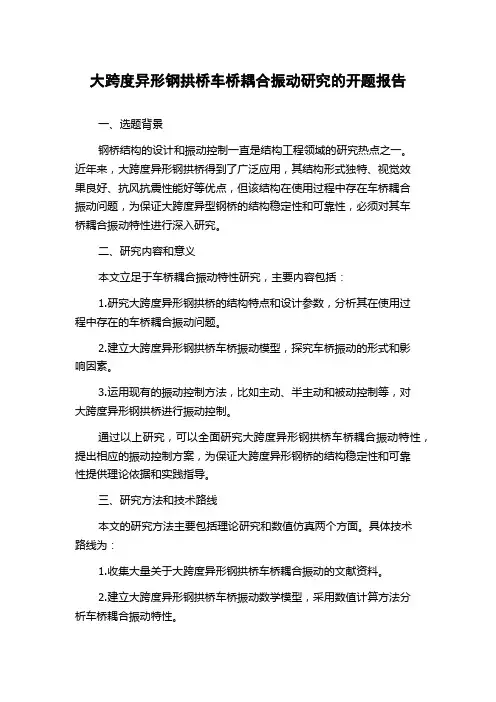 大跨度异形钢拱桥车桥耦合振动研究的开题报告

一、选题背景

钢桥结构的设计和振动控制一直是结构工程领域的研究热点之一。近年来，大跨度异形钢拱桥得到了广泛应用，其结构形式独特、视觉效果良好、抗风抗震性能好等优点，但该结构在使用过程中存在车桥耦合振动问题，为保证大跨度异型钢桥的结构稳定性和可靠性，必须对其车桥耦合振动特性进行深入研究。

二、研究内容和意义

本文立足于车桥耦合振动特性研究，主要内容包括：

1.研究大跨度异形钢拱桥的结构特点和设计参数，分析其在使用过程中存在的车桥耦合振动问题。

2.建立大跨度异形钢拱桥车桥振动模型，探究车桥振动的形式和影响因素。

3.运用现有的振动控制方法，比如主动、半主动和被动控制等，对大跨度异形钢拱桥进行振动控制。

通过以上研究，可以全面研究大跨度异形钢拱桥车桥耦合振动特性，提出相应的振动控制方案，为保证大跨度异形钢桥的结构稳定性和可靠性提供理论依据和实践指导。

三、研究方法和技术路线

本文的研究方法主要包括理论研究和数值仿真两个方面。具体技术路线为：

1.收集大量关于大跨度异形钢拱桥车桥耦合振动的文献资料。

2.建立大跨度异形钢拱桥车桥振动数学模型，采用数值计算方法分析车桥耦合振动特性。